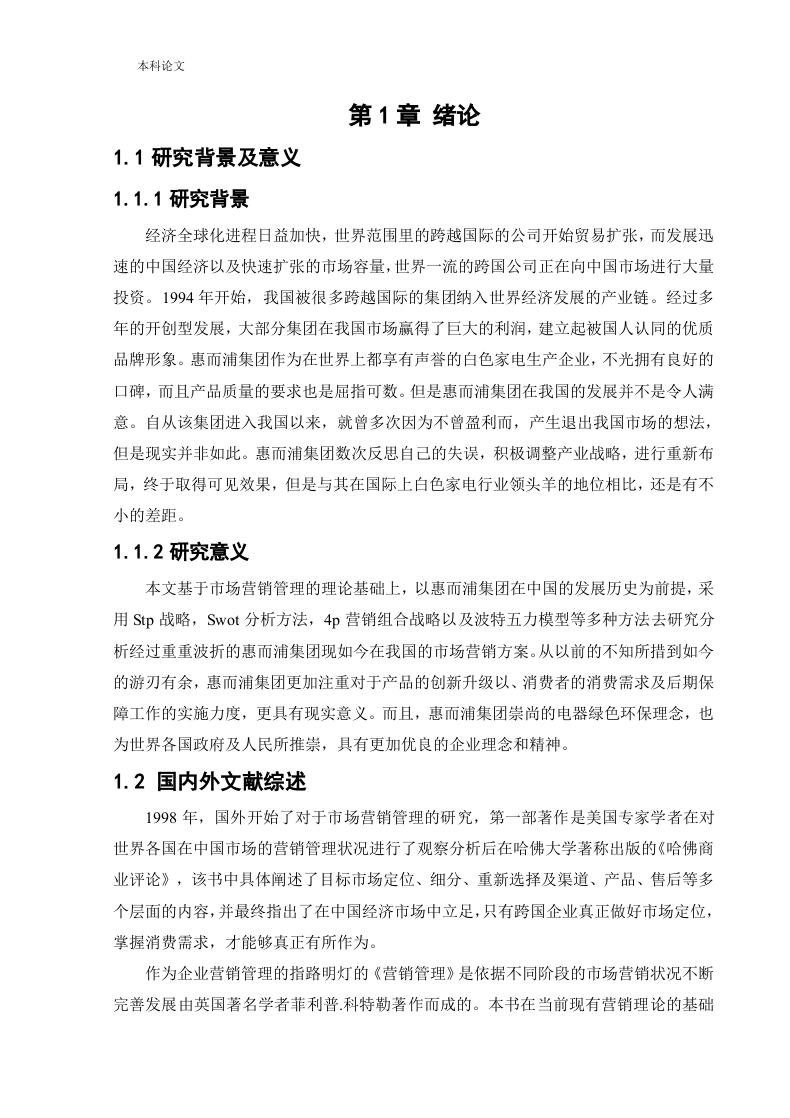 本科论文

第 1 章 绪论

1.1 研究背景及意义

1.1.1 研究背景

经济全球化进程日益加快，世界范围里的跨越国际的公司开始贸易扩张，而发展迅速的中国经济以及快速扩张的市场容量，世界一流的跨国公司正在向中国市场进行大量投资。1994 年开始，我国被很多跨越国际的集团纳入世界经济发展的产业链。经过多年的开创型发展，大部分集团在我国市场赢得了巨大的利润，建立起被国人认同的优质品牌形象。惠而浦集团作为在世界上都享有声誉的白色家电生产企业，不光拥有良好的口碑，而且产品质量的要求也是屈指可数。但是惠而浦集团在我国的发展并不是令人满意。自从该集团进入我国以来，就曾多次因为不曾盈利而，产生退出我国市场的想法，但是现实并非如此。惠而浦集团数次反思自己的失误，积极调整产业战略，进行重新布局，终于取得可见效果，但是与其在国际上白色家电行业领头羊的地位相比，还是有不小的差距。

1.1.2 研究意义

本文基于市场营销管理的理论基础上，以惠而浦集团在中国的发展历史为前提，采用 Stp 战略，Swot 分析方法，4p 营销组合战略以及波特五力模型等多种方法去研究分析经过重重波折的惠而浦集团现如今在我国的市场营销方案。从以前的不知所措到如今的游刃有余，惠而浦集团更加注重对于产品的创新升级以、消费者的消费需求及后期保障工作的实施力度，更具有现实意义。而且，惠而浦集团崇尚的电器绿色环保理念，也为世界各国政府及人民所推崇，具有更加优良的企业理念和精神。

1.2 国内外文献综述

1998 年，国外开始了对于市场营销管理的研究，第一部著作是美国专家学者在对世界各国在中国市场的营销管理状况进行了观察分析后在哈佛大学著称出版的《哈佛商业评论》，该书中具体阐述了目标市场定位、细分、重新选择及渠道、产品、售后等多个层面的内容，并最终指出了在中国经济市场中立足，只有跨国企业真正做好市场定位，掌握消费需求，才能够真正有所作为。

作为企业营销管理的指路明灯的《营销管理》是依据不同阶段的市场营销状况不断完善发展由英国著名学者菲利普.科特勒著作而成的。本书在当前现有营销理论的基础